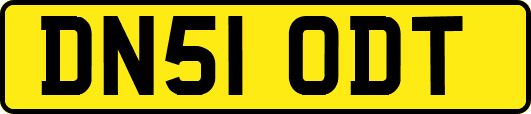 DN51 ODT